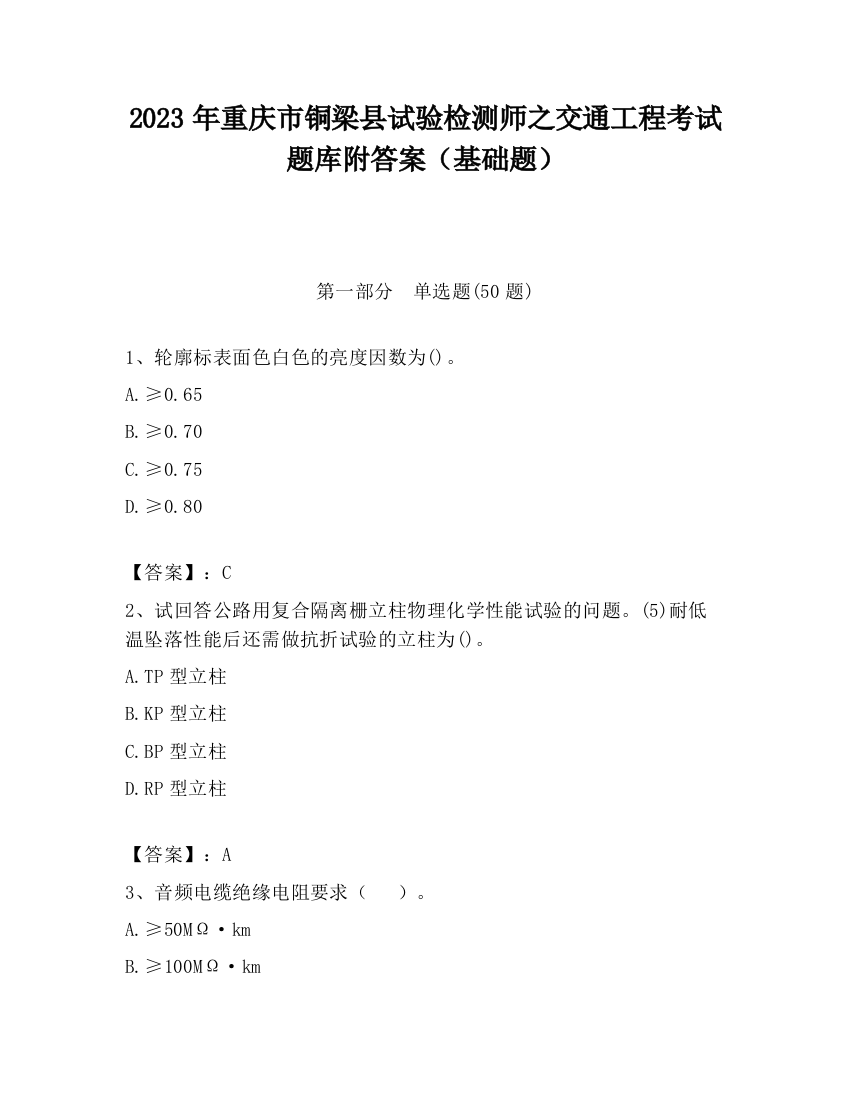 2023 年重庆市铜梁县试验检测师之交通工程考试题库附答案（基础题）

第一部分　单选题(50 题)

1、轮廓标表面色白色的亮度因数为()。

A. ≥0.65

B. ≥0.70

C. ≥0.75

D. ≥0.80

【答案】：C

2、试回答公路用复合隔离栅立柱物理化学性能试验的问题。(5)耐低温坠落性能后还需做抗折试验的立柱为()。

A. TP 型立柱

B. KP 型立柱

C. BP 型立柱

D. RP 型立柱

【答案】：A

3、音频电缆绝缘电阻要求（　　）。

A. ≥50MΩ·km

B. ≥100MΩ·km